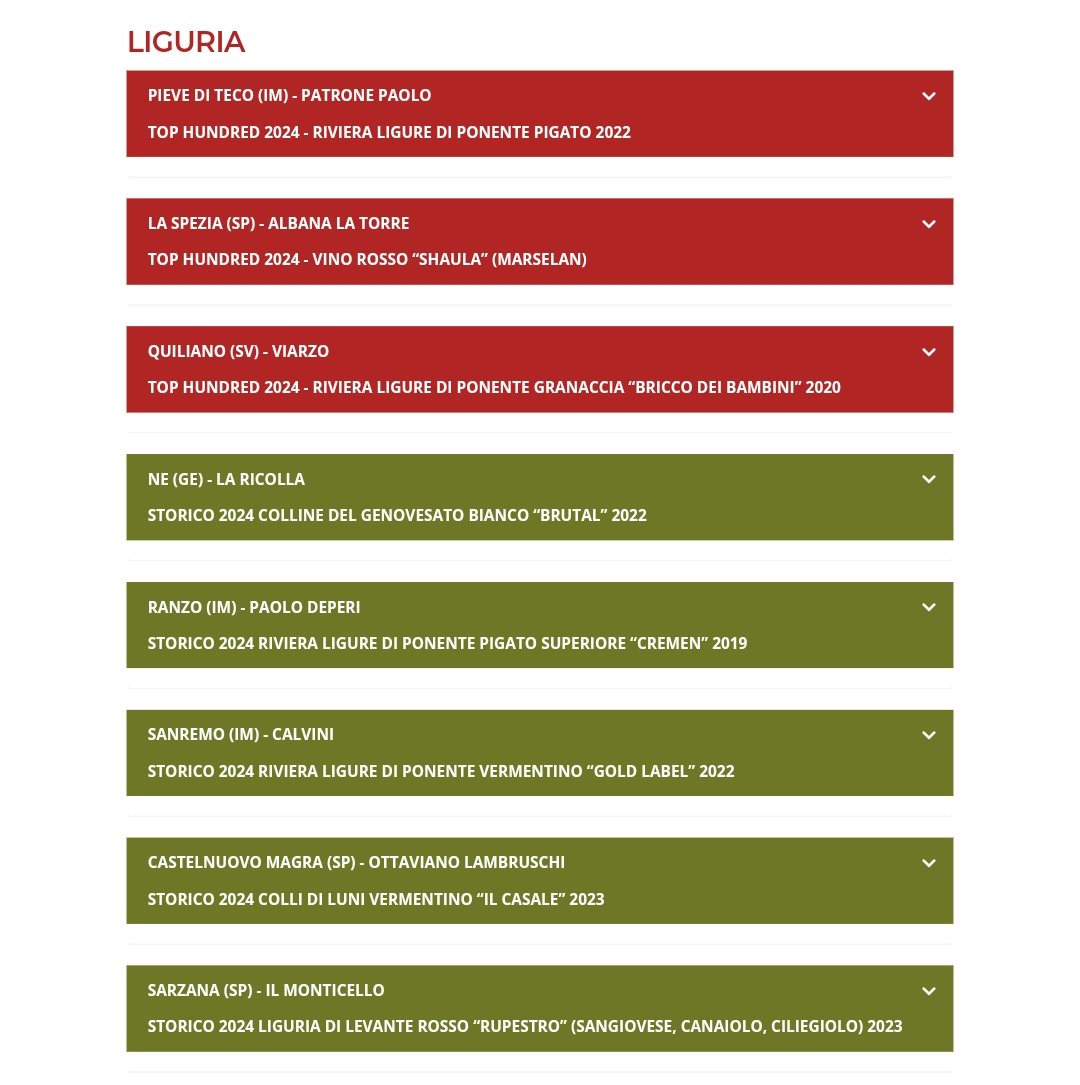 LIGURIA

PIEVE DI TECO (IM) - PATRONE PAOLO

TOP HUNDRED 2024 - RIVIERA LIGURE DI PONENTE PIGATO 2022

LA SPEZIA (SP) - ALBANA LA TORRE

TOP HUNDRED 2024 - VINO ROSSO “SHAULA” (MARSELAN)

QUILIANO (SV) - VIARZO

TOP HUNDRED 2024 - RIVIERA LIGURE DI PONENTE GRANACCIA “BRICCO DEI BAMBINI” 2020

NE (GE) - LA RICOLLA

STORICO 2024 COLLINE DEL GENOVESATO BIANCO “BRUTAL” 2022

RANZO (IM) - PAOLO DEPERI

STORICO 2024 RIVIERA LIGURE DI PONENTE PIGATO SUPERIORE “CREMEN” 2019

SANREMO (IM) - CALVINI

STORICO 2024 RIVIERA LIGURE DI PONENTE VERMENTINO “GOLD LABEL” 2022

CASTELNUOVO MAGRA (SP) - OTTAVIANO LAMBRUSCHI

STORICO 2024 COLLI DI LUNI VERMENTINO “IL CASALE” 2023

SARZANA (SP) - IL MONTICELLO

STORICO 2024 LIGURIA DI LEVANTE ROSSO “RUPESTRO” (SANGIOVESE, CANAIOLO, CILIEGIOLO) 2023